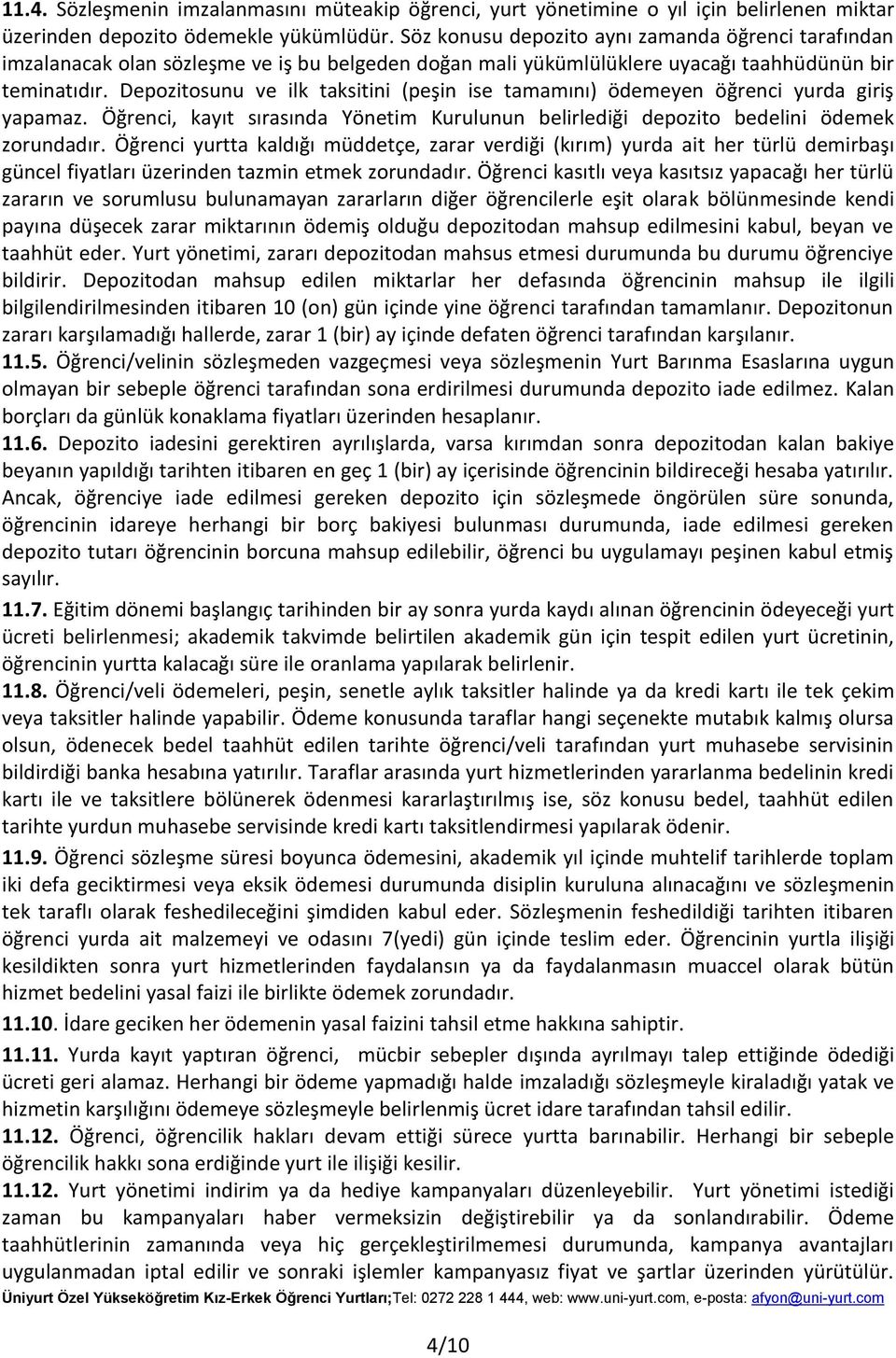 11.4. Sözleşmenin imzalanmasını müteakip öğrenci, yurt yönetimine o yıl için belirlenen miktar üzerinden depozito ödemekle yükümlüdür. Söz konusu depozito aynı zamanda öğrenci tarafından imzalanacak olan sözleşme ve iş bu belgeden doğan mali yükümlülüklere uyacağı taahhüdünün bir teminatıdır. Depozitosunu ve ilk taksitini (peşin ise tamamını) ödemeyen öğrenci yurda giriş yapamaz. Öğrenci, kayıt sırasında Yönetim Kurulunun belirlediği depozito bedelini ödemek zorundadır. Öğrenci yurtta kaldığı müddetçe, zarar verdiği (kırım) yurda ait her türlü demirbaşı güncel fiyatları üzerinden tazmin etmek zorundadır. Öğrenci kasıtlı veya kasıtsız yapacağı her türlü zararın ve sorumlusu bulunamayan zararların diğer öğrencilerle eşit olarak bölünmesinde kendi payına düşecek zarar miktarının ödemiş olduğu depozitodan mahsup edilmesini kabul, beyan ve taahhüt eder. Yurt yönetimi, zararı depozitodan mahsus etmesi durumunda bu durumu öğrenciye bildirir. Depozitodan mahsup edilen miktarlar her defasında öğrencinin mahsup ile ilgili bilgilendirilmesinden itibaren 10 (on) gün içinde yine öğrenci tarafından tamamlanır. Depozitonun zararı karşılamadığı hallerde, zarar 1 (bir) ay içinde defaten öğrenci tarafından karşılanır.
11.5. Öğrenci/velinin sözleşmeden vazgeçmesi veya sözleşmenin Yurt Barınma Esaslarına uygun olmayan bir sebeple öğrenci tarafından sona erdirilmesi durumunda depozito iade edilmez. Kalan borçları da günlük konaklama fiyatları üzerinden hesaplanır.
11.6. Depozito iadesini gerektiren ayrılışlarda, varsa kırımdan sonra depozitodan kalan bakiye beyanın yapıldığı tarihten itibaren en geç 1 (bir) ay içerisinde öğrencinin bildireceği hesaba yatırılır. Ancak, öğrenciye iade edilmesi gereken depozito için sözleşmede öngörülen süre sonunda, öğrencinin idareye herhangi bir borç bakiyesi bulunması durumunda, iade edilmesi gereken depozito tutarı öğrencinin borcuna mahsup edilebilir, öğrenci bu uygulamayı peşinen kabul etmiş sayılır.
11.7. Eğitim dönemi başlangıç tarihinden bir ay sonra yurda kaydı alınan öğrencinin ödeyeceği yurt ücreti belirlenmesi; akademik takvimde belirtilen akademik gün için tespit edilen yurt ücretinin, öğrencinin yurtta kalacağı süre ile oranlama yapılarak belirlenir.
11.8. Öğrenci/veli ödemeleri, peşin, senetle aylık taksitler halinde ya da kredi kartı ile tek çekim veya taksitler halinde yapabilir. Ödeme konusunda taraflar hangi seçenekte mutabık kalmış olursa olsun, ödenecek bedel taahhüt edilen tarihte öğrenci/veli tarafından yurt muhasebe servisinin bildirdiği banka hesabına yatırılır. Taraflar arasında yurt hizmetlerinden yararlanma bedelinin kredi kartı ile ve taksitlere bölünerek ödenmesi kararlaştırılmış ise, söz konusu bedel, taahhüt edilen tarihte yurdun muhasebe servisinde kredi kartı taksitlendirmesi yapılarak ödenir.
11.9. Öğrenci sözleşme süresi boyunca ödemesini, akademik yıl içinde muhtelif tarihlerde toplam iki defa geciktirmesi veya eksik ödemesi durumunda disiplin kuruluna alınacağını ve sözleşmenin tek taraflı olarak feshedileceğini şimdiden kabul eder. Sözleşmenin feshedildiği tarihten itibaren öğrenci yurda ait malzemeyi ve odasını 7(yedi) gün içinde teslim eder. Öğrencinin yurtla ilişiği kesildikten sonra yurt hizmetlerinden faydalansın ya da faydalanmasın muaccel olarak bütün hizmet bedelini yasal faizi ile birlikte ödemek zorundadır.
11.10. İdare geciken her ödemenin yasal faizini tahsil etme hakkına sahiptir.
11.11. Yurda kayıt yaptıran öğrenci, mücbir sebepler dışında ayrılmayı talep ettiğinde ödediği ücreti geri alamaz. Herhangi bir ödeme yapmadığı halde imzaladığı sözleşmeyle kiraladığı yatak ve hizmetin karşılığını ödemeye sözleşmeyle belirlenmiş ücret idare tarafından tahsil edilir.
11.12. Öğrenci, öğrencilik hakları devam ettiği sürece yurtta barınabilir. Herhangi bir sebeple öğrencilik hakkı sona erdiğinde yurt ile ilişiği kesilir.
11.12. Yurt yönetimi indirim ya da hediye kampanyaları düzenleyebilir. Yurt yönetimi istediği zaman bu kampanyaları haber vermeksizin değiştirebilir ya da sonlandırabilir. Ödeme taahhütlerinin zamanında veya hiç gerçekleştirilmemesi durumunda, kampanya avantajları uygulanmadan iptal edilir ve sonraki işlemler kampanyasız fiyat ve şartlar üzerinden yürütülür.
Üniyurt Özel Yükseköğretim Kız-Erkek Öğrenci Yurtları;Tel: 0272 228 1 444, web: www.uni-yurt.com, e-posta: afyon@uni-yurt.com
4/10